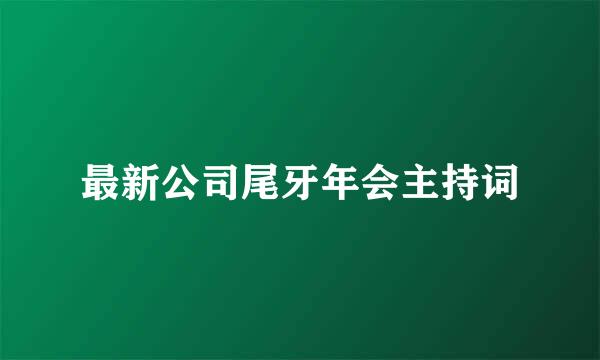 最新公司尾牙年会主持词